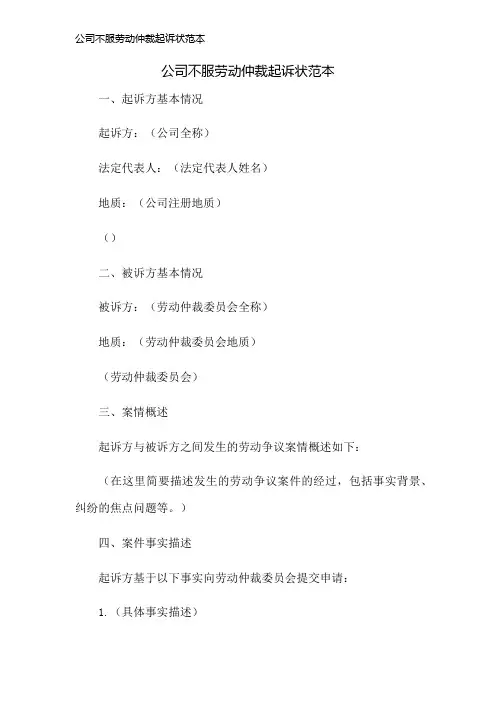 公司不服劳动仲裁起诉状范本

公司不服劳动仲裁起诉状范本

一、起诉方基本情况

起诉方：（公司全称）

法定代表人：（法定代表人姓名）

地质：（公司注册地质）

（）

二、被诉方基本情况

被诉方：（劳动仲裁委员会全称）

地质：（劳动仲裁委员会地质）

（劳动仲裁委员会）

三、案情概述

起诉方与被诉方之间发生的劳动争议案情概述如下：

（在这里简要描述发生的劳动争议案件的经过，包括事实背景、纠纷的焦点问题等。）

四、案件事实描述

起诉方基于以下事实向劳动仲裁委员会提交申请：

1.（具体事实描述）